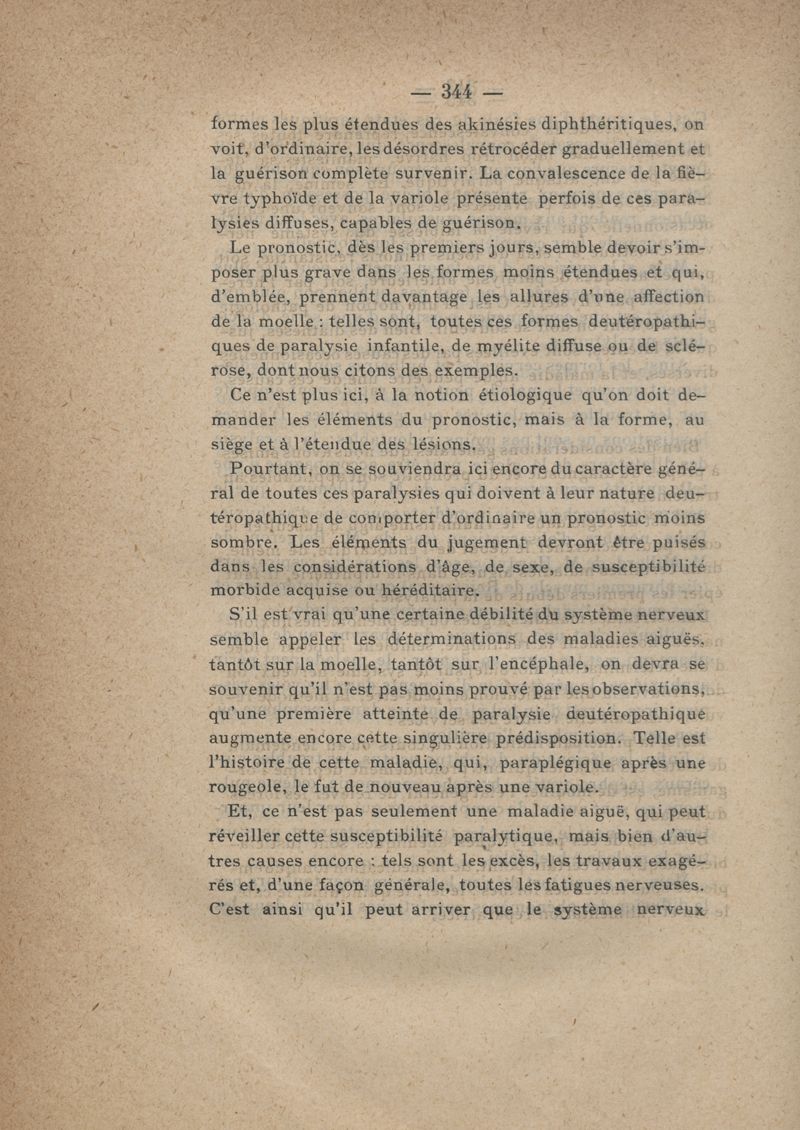 — 344 —

formes les plus étendues des akinésies diphthéritiques, on voit, d'ordinaire, les désordres rétrocéder graduellement et la guérison complète survenir. La convalescence de la fièvre typhoïde et de la variole présente perfois de ces paralysies diffuses, capables de guérison.

Le pronostic, dès les premiers jours, semble devoir s'imposer plus grave dans les formes moins étendues et qui, d'emblée, prennent davantage les allures d'une affection de la moelle : telles sont, toutes ces formes deutéropathiques de paralysie infantile, de myélite diffuse ou de sclérose, dont nous citons des exemples.

Ce n'est plus ici, à la notion étiologique qu'on doit demander les éléments du pronostic, mais à la forme, au siège et à l'étendue des lésions.

Pourtant, on se souviendra ici encore du caractère général de toutes ces paralysies qui doivent à leur nature deutéropathique de comporter d'ordinaire un pronostic moins sombre. Les éléments du jugement devront être puisés dans les considérations d'âge, de sexe, de susceptibilité morbide acquise ou héréditaire.

S'il est vrai qu'une certaine débilité du système nerveux semble appeler les déterminations des maladies aiguës, tantôt sur la moelle, tantôt sur l'encéphale, on devra se souvenir qu'il n'est pas moins prouvé par les observations, qu'une première atteinte de paralysie deutéropathique augmente encore cette singulière prédisposition. Telle est l'histoire de cette maladie, qui, paraplégique après une rougeole, le fut de nouveau après une variole.

Et, ce n'est pas seulement une maladie aiguë, qui peut réveiller cette susceptibilité paralytique, mais bien d'autres causes encore : tels sont les excès, les travaux exagérés et, d'une façon générale, toutes les fatigues nerveuses. C'est ainsi qu'il peut arriver que le système nerveux